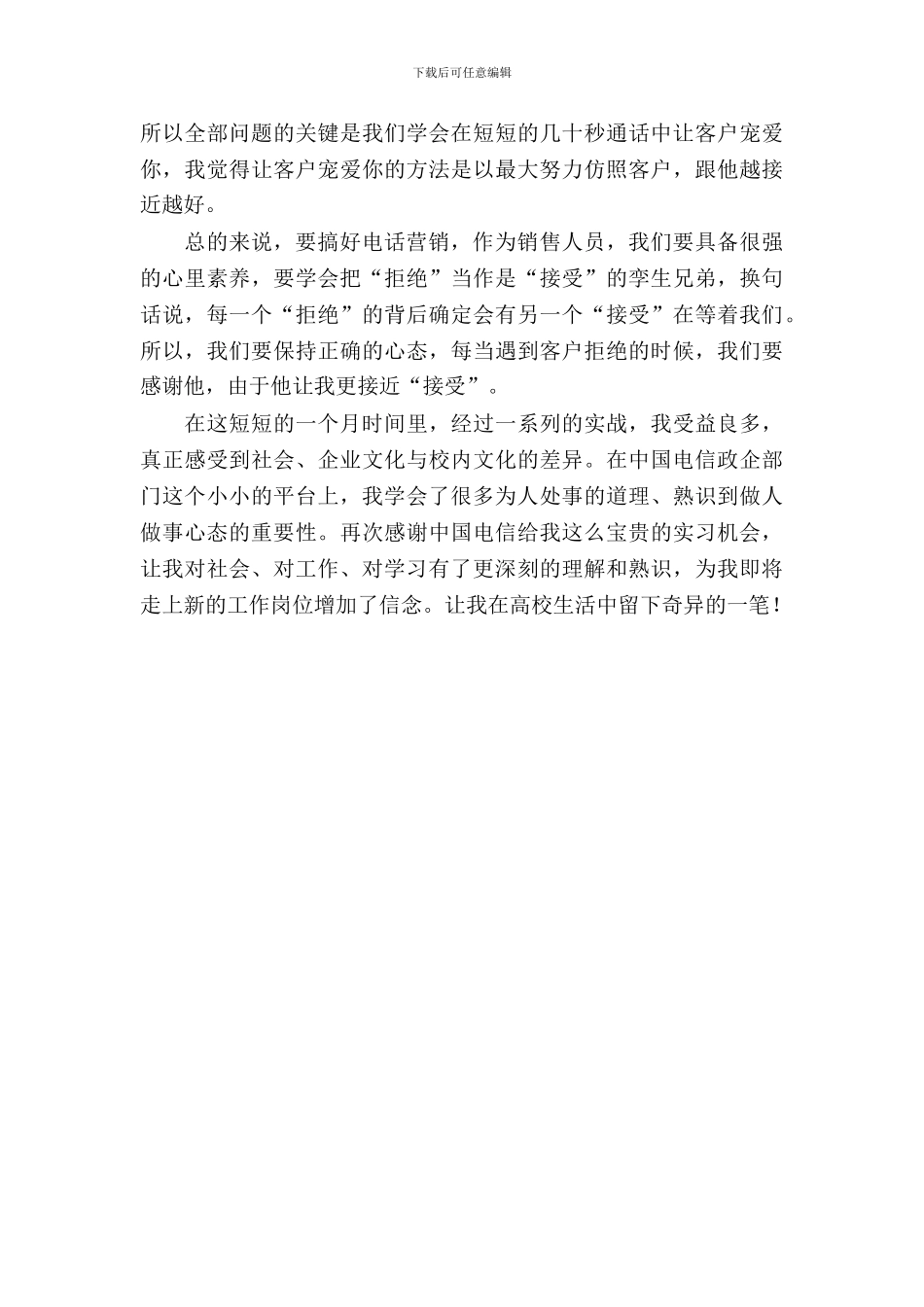 下载后可任意编辑

所以全部问题的关键是我们学会在短短的几十秒通话中让客户宠爱你，我觉得让客户宠爱你的方法是以最大努力仿照客户，跟他越接近越好。

总的来说，要搞好电话营销，作为销售人员，我们要具备很强的心里素养，要学会把“拒绝”当作是“接受”的孪生兄弟，换句话说，每一个“拒绝”的背后确定会有另一个“接受”在等着我们。所以，我们要保持正确的心态，每当遇到客户拒绝的时候，我们要感谢他，由于他让我更接近“接受”。

在这短短的一个月时间里，经过一系列的实战，我受益良多，真正感受到社会、企业文化与校内文化的差异。在中国电信政企部门这个小小的平台上，我学会了很多为人处事的道理、熟识到做人做事心态的重要性。再次感谢中国电信给我这么宝贵的实习机会，让我对社会、对工作、对学习有了更深刻的理解和熟识，为我即将走上新的工作岗位增加了信念。让我在高校生活中留下奇异的一笔！